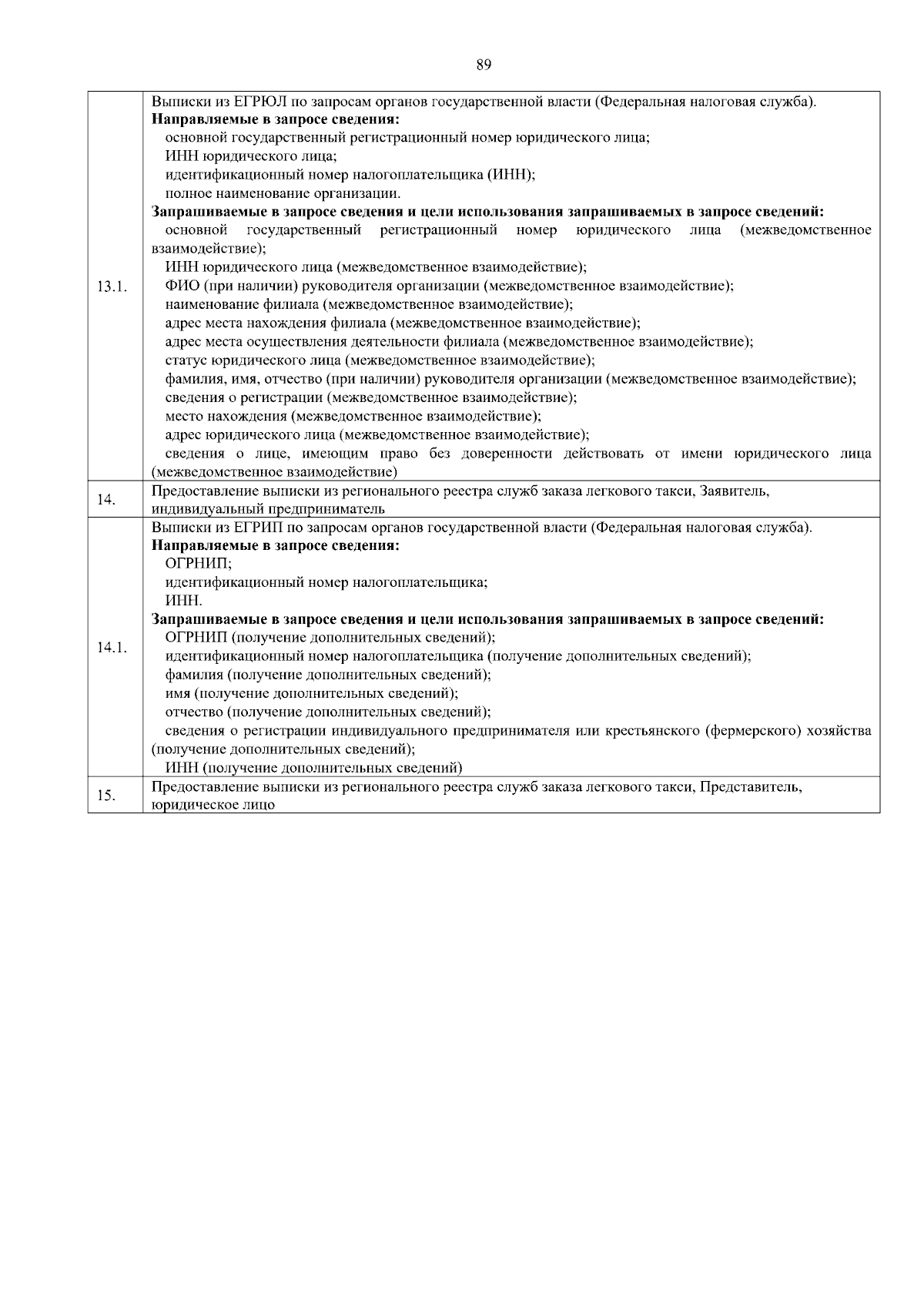 89

| | |
|---|---|
| 13.1. | Выписки из ЕГРЮЛ по запросам органов государственной власти (Федеральная налоговая служба). **Направляемые в запросе сведения:** основной государственный регистрационный номер юридического лица; ИНН юридического лица; идентификационный номер налогоплательщика (ИНН); полное наименование организации. **Запрашиваемые в запросе сведения и цели использования запрашиваемых в запросе сведений:** основной государственный регистрационный номер юридического лица (межведомственное взаимодействие); ИНН юридического лица (межведомственное взаимодействие); ФИО (при наличии) руководителя организации (межведомственное взаимодействие); наименование филиала (межведомственное взаимодействие); адрес места нахождения филиала (межведомственное взаимодействие); адрес места осуществления деятельности филиала (межведомственное взаимодействие); статус юридического лица (межведомственное взаимодействие); фамилия, имя, отчество (при наличии) руководителя организации (межведомственное взаимодействие); сведения о регистрации (межведомственное взаимодействие); место нахождения (межведомственное взаимодействие); адрес юридического лица (межведомственное взаимодействие); сведения о лице, имеющим право без доверенности действовать от имени юридического лица (межведомственное взаимодействие) |
| 14. | Предоставление выписки из регионального реестра служб заказа легкового такси, Заявитель, индивидуальный предприниматель |
| 14.1. | Выписки из ЕГРИП по запросам органов государственной власти (Федеральная налоговая служба). **Направляемые в запросе сведения:** ОГРНИП; идентификационный номер налогоплательщика; ИНН. **Запрашиваемые в запросе сведения и цели использования запрашиваемых в запросе сведений:** ОГРНИП (получение дополнительных сведений); идентификационный номер налогоплательщика (получение дополнительных сведений); фамилия (получение дополнительных сведений); имя (получение дополнительных сведений); отчество (получение дополнительных сведений); сведения о регистрации индивидуального предпринимателя или крестьянского (фермерского) хозяйства (получение дополнительных сведений); ИНН (получение дополнительных сведений) |
| 15. | Предоставление выписки из регионального реестра служб заказа легкового такси, Представитель, юридическое лицо |